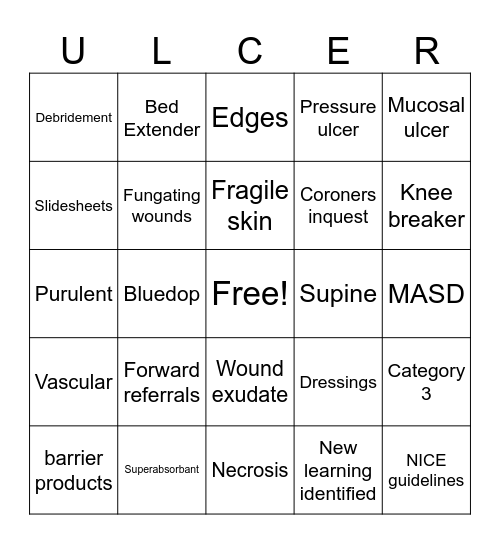 | U | L | C | E | R |
|---|---|---|---|---|
| Debridement | Bed Extender | Edges | Pressure ulcer | Mucosal ulcer |
| Slidesheets | Fungating wounds | Fragile skin | Coroners inquest | Knee breaker |
| Purulent | Bluedop | Free! | Supine | MASD |
| Vascular | Forward referrals | Wound exudate | Dressings | Category 3 |
| barrier products | Superabsorbant | Necrosis | New learning identified | NICE guidelines |